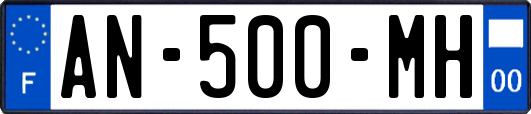 F
AN-500-MH
00